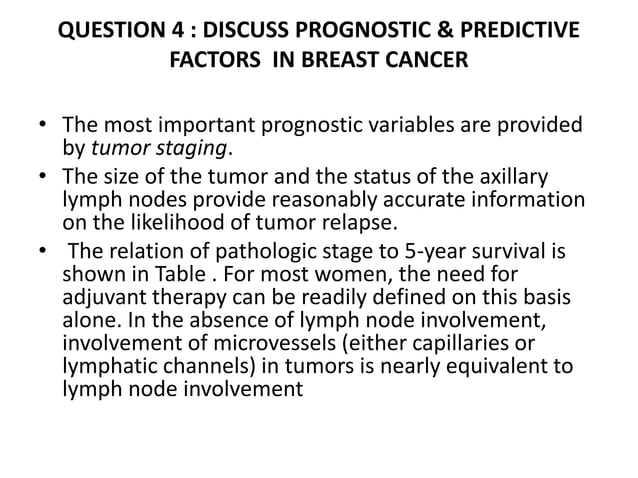 QUESTION 4 : DISCUSS PROGNOSTIC & PREDICTIVE FACTORS IN BREAST CANCER

• The most important prognostic variables are provided by tumor staging.
• The size of the tumor and the status of the axillary lymph nodes provide reasonably accurate information on the likelihood of tumor relapse.
• The relation of pathologic stage to 5-year survival is shown in Table . For most women, the need for adjuvant therapy can be readily defined on this basis alone. In the absence of lymph node involvement, involvement of microvessels (either capillaries or lymphatic channels) in tumors is nearly equivalent to lymph node involvement